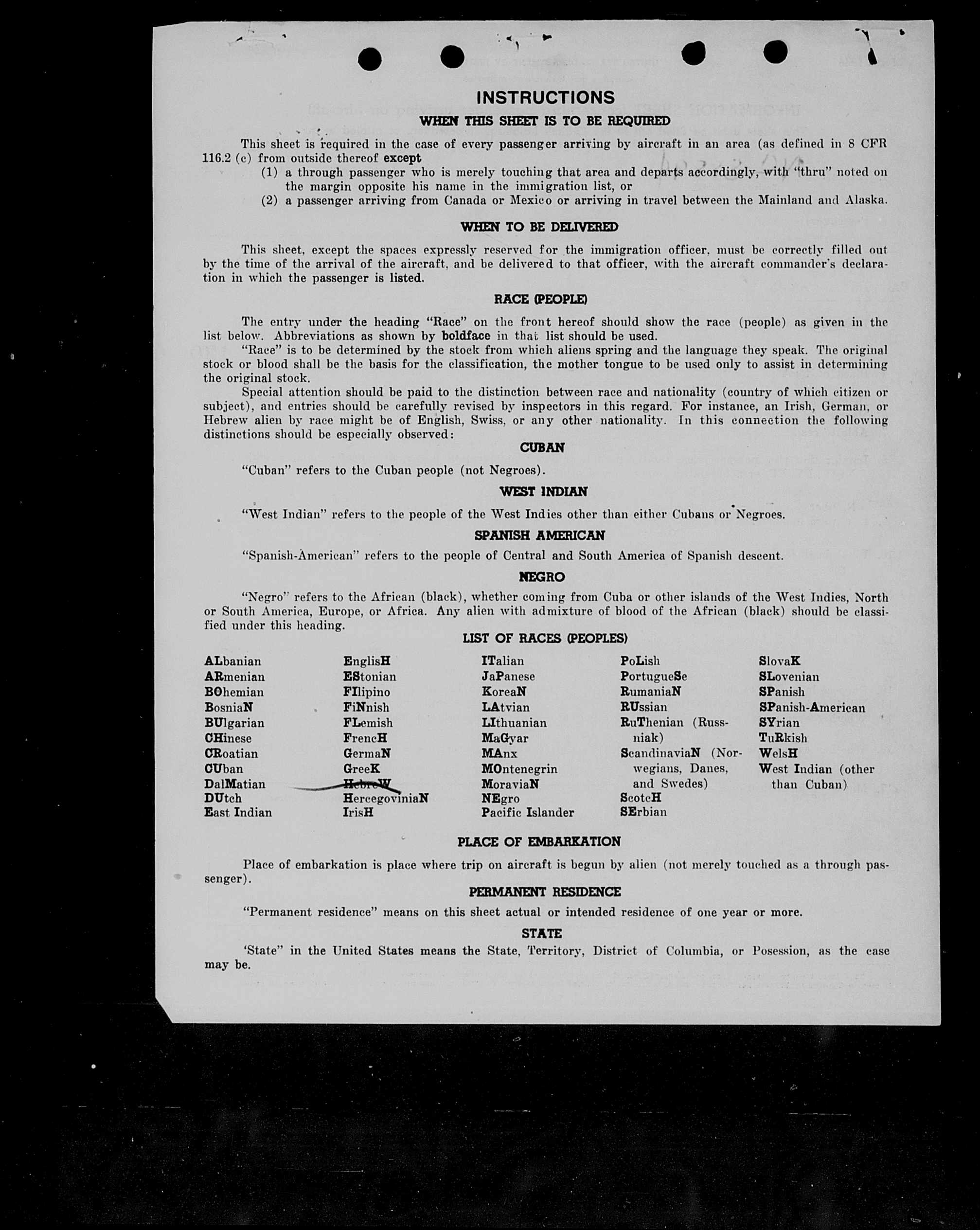 INSTRUCTIONS

WHEN THIS SHEET IS TO BE REQUIRED

This sheet is required in the case of every passenger arriving by aircraft in an area (as defined in 8 CFR 116.2 (c) from outside thereof except

(1) a through passenger who is merely touching that area and departs accordingly, with "thru" noted on the margin opposite his name in the immigration list, or

(2) a passenger arriving from Canada or Mexico or arriving in travel between the Mainland and Alaska.

WHEN TO BE DELIVERED

This sheet, except the spaces expressly reserved for the immigration officer, must be correctly filled out by the time of the arrival of the aircraft, and be delivered to that officer, with the aircraft commander's declaration in which the passenger is listed.

RACE (PEOPLE)

The entry under the heading "Race" on the front hereof should show the race (people) as given in the list below. Abbreviations as shown by boldface in that list should be used.

"Race" is to be determined by the stock from which aliens spring and the language they speak. The original stock or blood shall be the basis for the classification, the mother tongue to be used only to assist in determining the original stock.

Special attention should be paid to the distinction between race and nationality (country of which citizen or subject), and entries should be carefully revised by inspectors in this regard. For instance, an Irish, German, or Hebrew alien by race might be of English, Swiss, or any other nationality. In this connection the following distinctions should be especially observed:

CUBAN

"Cuban" refers to the Cuban people (not Negroes).

WEST INDIAN

"West Indian" refers to the people of the West Indies other than either Cubans or Negroes.

SPANISH AMERICAN

"Spanish-American" refers to the people of Central and South America of Spanish descent.

NEGRO

"Negro" refers to the African (black), whether coming from Cuba or other islands of the West Indies, North or South America, Europe, or Africa. Any alien with admixture of blood of the African (black) should be classified under this heading.

LIST OF RACES (PEOPLES)

ALbanian
ARmenian
BOhemian
BosniaN
BUlgarian
CHinese
CRoatian
CUban
DalMatian
DUtch
East Indian

EnglisH
EStonian
FIlipino
FiNnish
FLemish
FrencH
GermaN
GreeK
HebreW
HercegoviniaN
IrisH

ITalian
JaPanese
KoreaN
LAtvian
LIthuanian
MaGyar
MAnx
MOntenegrin
MoraviaN
NEgro
Pacific Islander

PoLish
PortugueSe
RumaniaN
RUssian
RuThenian (Russniak)
ScandinaviaN (Norwegians, Danes, and Swedes)
ScotcH
SErbian

SlovaK
SLovenian
SPanish
SPanish-American
SYrian
TuRkish
WelsH
West Indian (other than Cuban)

PLACE OF EMBARKATION

Place of embarkation is place where trip on aircraft is begun by alien (not merely touched as a through passenger).

PERMANENT RESIDENCE

"Permanent residence" means on this sheet actual or intended residence of one year or more.

STATE

'State" in the United States means the State, Territory, District of Columbia, or Posession, as the case may be.